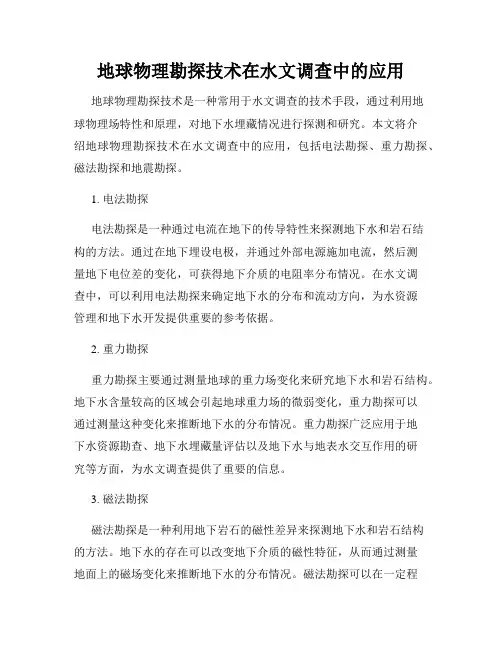 地球物理勘探技术在水文调查中的应用

地球物理勘探技术是一种常用于水文调查的技术手段，通过利用地球物理场特性和原理，对地下水埋藏情况进行探测和研究。本文将介绍地球物理勘探技术在水文调查中的应用，包括电法勘探、重力勘探、磁法勘探和地震勘探。

1. 电法勘探

电法勘探是一种通过电流在地下的传导特性来探测地下水和岩石结构的方法。通过在地下埋设电极，并通过外部电源施加电流，然后测量地下电位差的变化，可获得地下介质的电阻率分布情况。在水文调查中，可以利用电法勘探来确定地下水的分布和流动方向，为水资源管理和地下水开发提供重要的参考依据。

2. 重力勘探

重力勘探主要通过测量地球的重力场变化来研究地下水和岩石结构。地下水含量较高的区域会引起地球重力场的微弱变化，重力勘探可以通过测量这种变化来推断地下水的分布情况。重力勘探广泛应用于地下水资源勘查、地下水埋藏量评估以及地下水与地表水交互作用的研究等方面，为水文调查提供了重要的信息。

3. 磁法勘探

磁法勘探是一种利用地下岩石的磁性差异来探测地下水和岩石结构的方法。地下水的存在可以改变地下介质的磁性特征，从而通过测量地面上的磁场变化来推断地下水的分布情况。磁法勘探可以在一定程